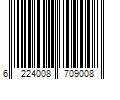 6 224008 709008